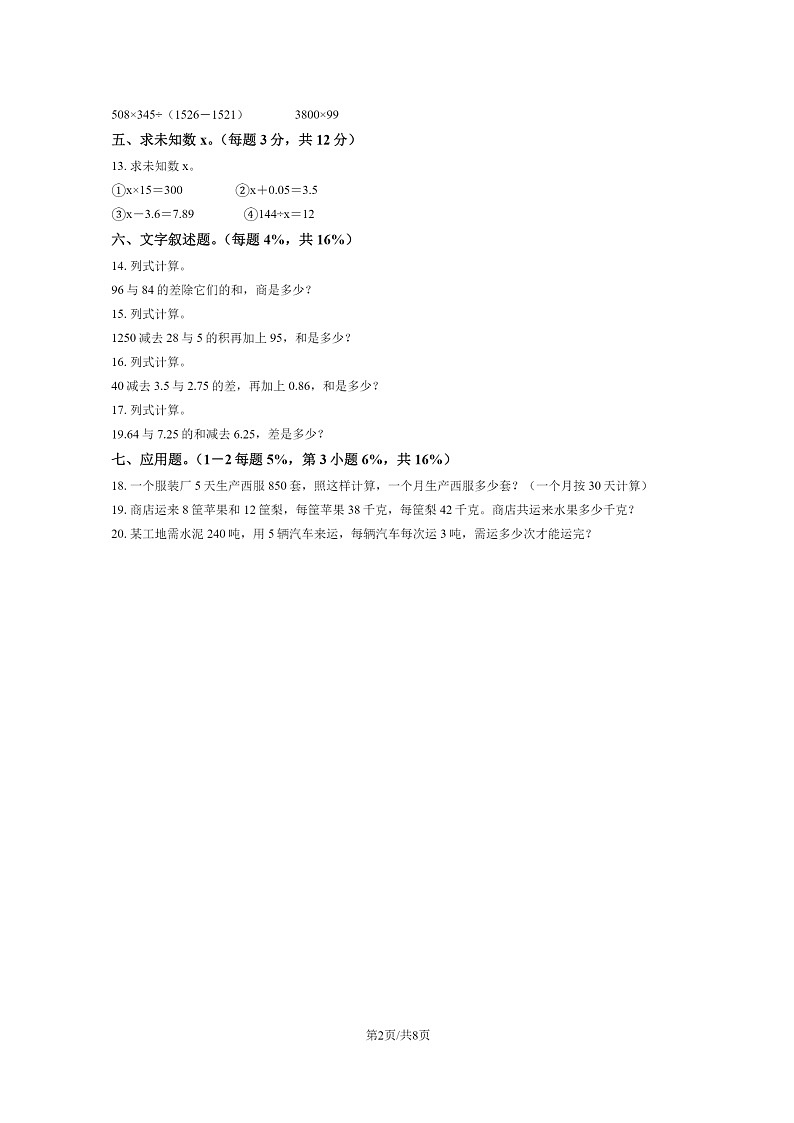 $508×345÷(1526－1521)$　　　　$3800×99$

五、求未知数 x。（每题 3 分，共 12 分）

13. 求未知数 x。

①$x×15=300$　　　　②$x+0.05=3.5$

③$x-3.6=7.89$　　　　④$144÷x=12$

六、文字叙述题。（每题 4%，共 16%）

14. 列式计算。

96 与 84 的差除它们的和，商是多少？

15. 列式计算。

1250 减去 28 与 5 的积再加上 95，和是多少？

16. 列式计算。

40 减去 3.5 与 2.75 的差，再加上 0.86，和是多少？

17. 列式计算。

19.64 与 7.25 的和减去 6.25，差是多少？

七、应用题。（1－2 每题 5%，第 3 小题 6%，共 16%）

18. 一个服装厂 5 天生产西服 850 套，照这样计算，一个月生产西服多少套？（一个月按 30 天计算）

19. 商店运来 8 筐苹果和 12 筐梨，每筐苹果 38 千克，每筐梨 42 千克。商店共运来水果多少千克？

20. 某工地需水泥 240 吨，用 5 辆汽车来运，每辆汽车每次运 3 吨，需运多少次才能运完？

第2页/共8页